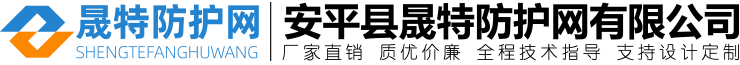 晟特防护网
SHENGTEFANGHUWANG
安平县晟特防护网有限公司
厂家直销 质优价廉 全程技术指导 支持设计定制